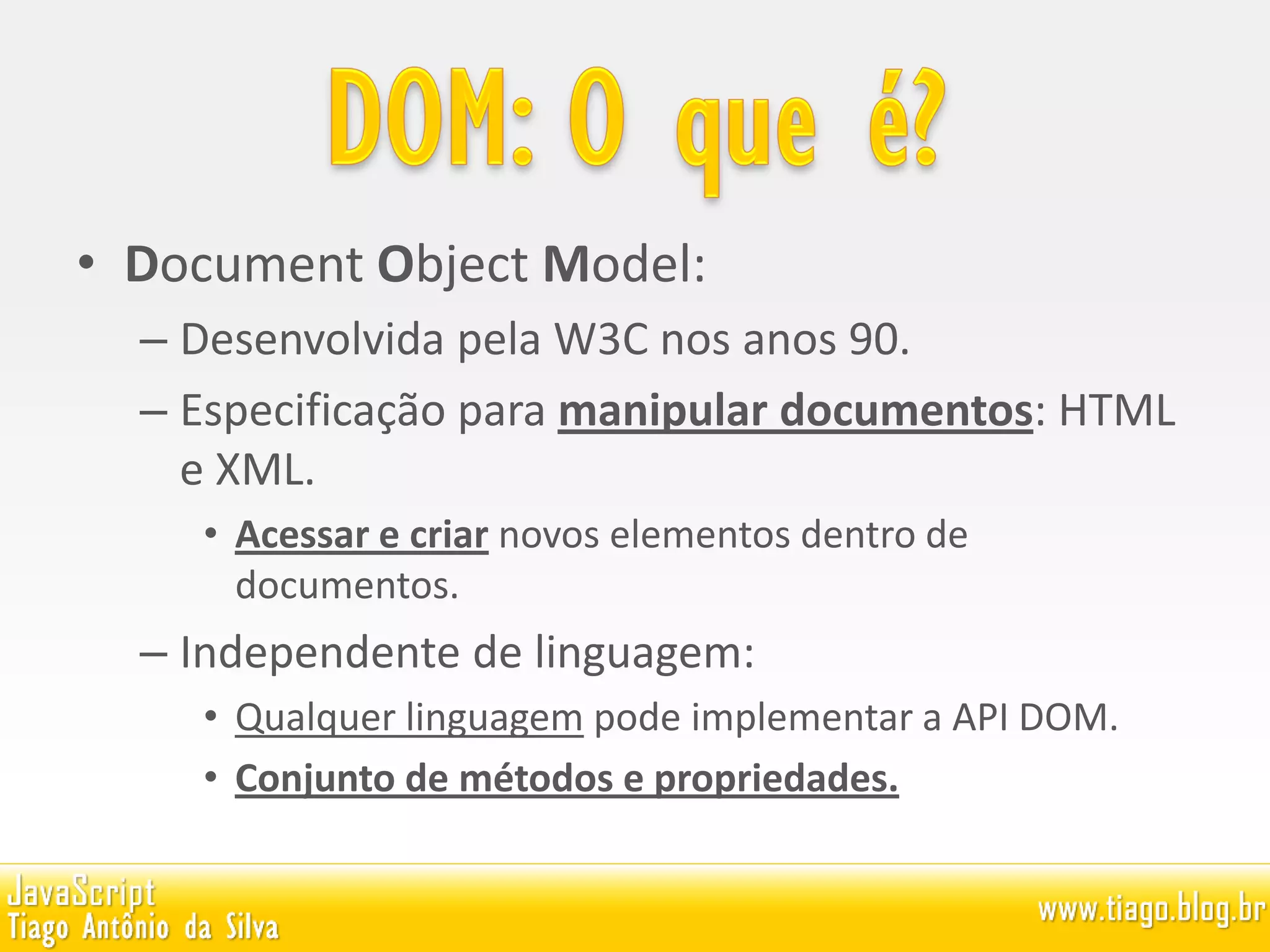 DOM: O que é?

• Document Object Model:

– Desenvolvida pela W3C nos anos 90.

– Especificação para manipular documentos: HTML e XML.

• Acessar e criar novos elementos dentro de documentos.

– Independente de linguagem:

• Qualquer linguagem pode implementar a API DOM.

• Conjunto de métodos e propriedades.

JavaScript
Tiago Antônio da Silva

www.tiago.blog.br